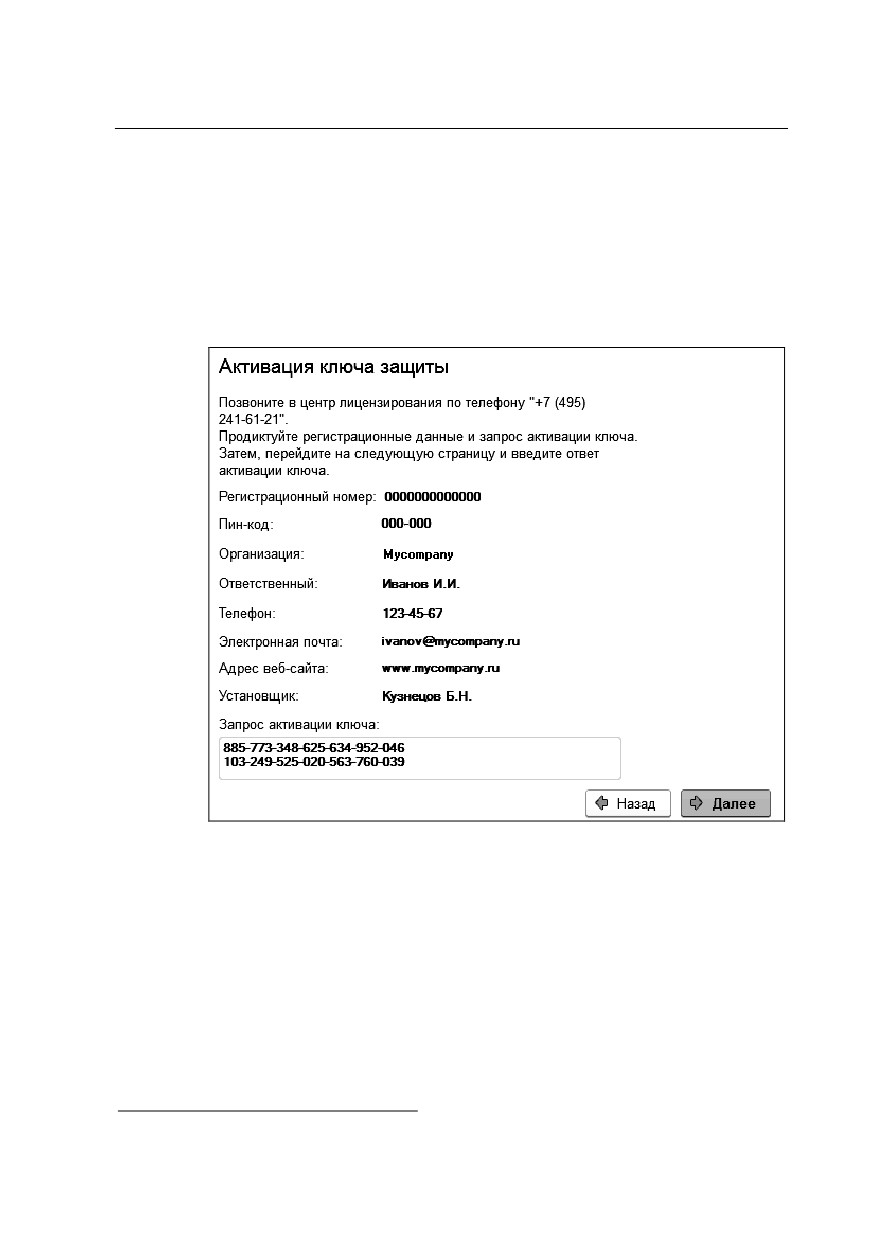 Активация ключа защиты

Позвоните в центр лицензирования по телефону "+7 (495) 241-61-21".
Продиктуйте регистрационные данные и запрос активации ключа.
Затем, перейдите на следующую страницу и введите ответ активации ключа.

Регистрационный номер: 0000000000000

Пин-код: 000-000

Организация: Mycompany

Ответственный: Иванов И.И.

Телефон: 123-45-67

Электронная почта: ivanov@mycompany.ru

Адрес веб-сайта: www.mycompany.ru

Установщик: Кузнецов Б.Н.

Запрос активации ключа:

885-773-348-625-634-952-046
103-249-525-020-563-760-039

Назад
Далее